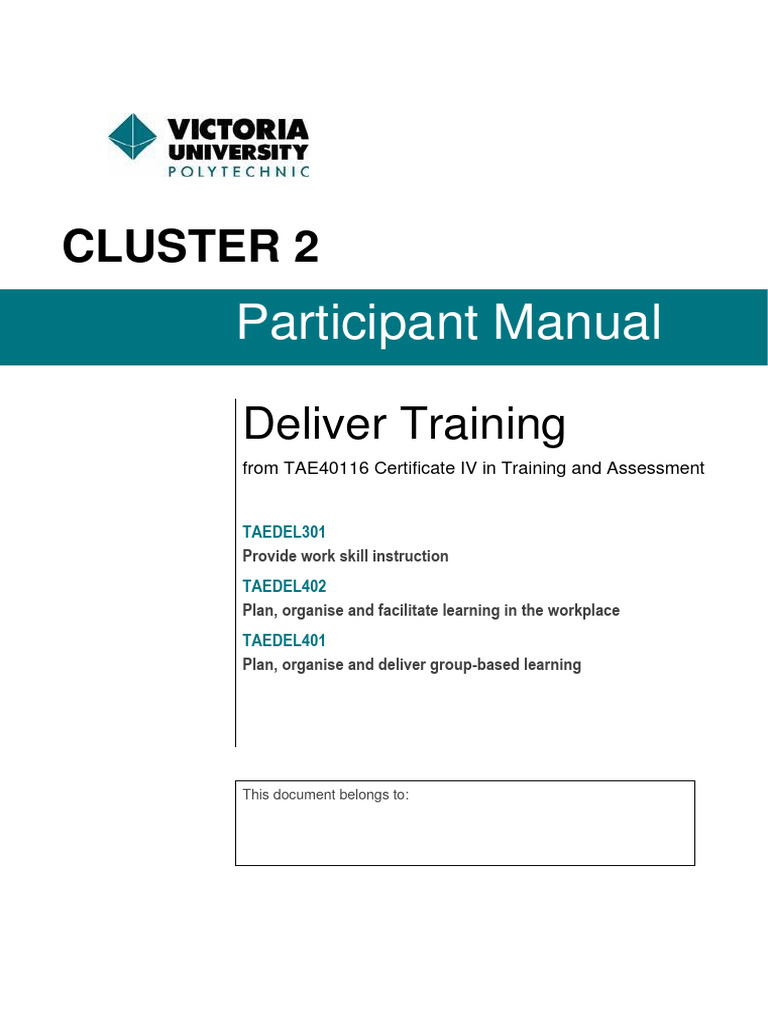 VICTORIA UNIVERSITY
POLYTECHNIC

CLUSTER 2

Participant Manual

Deliver Training

from TAE40116 Certificate IV in Training and Assessment

TAEDEL301
Provide work skill instruction

TAEDEL402
Plan, organise and facilitate learning in the workplace

TAEDEL401
Plan, organise and deliver group-based learning

This document belongs to: